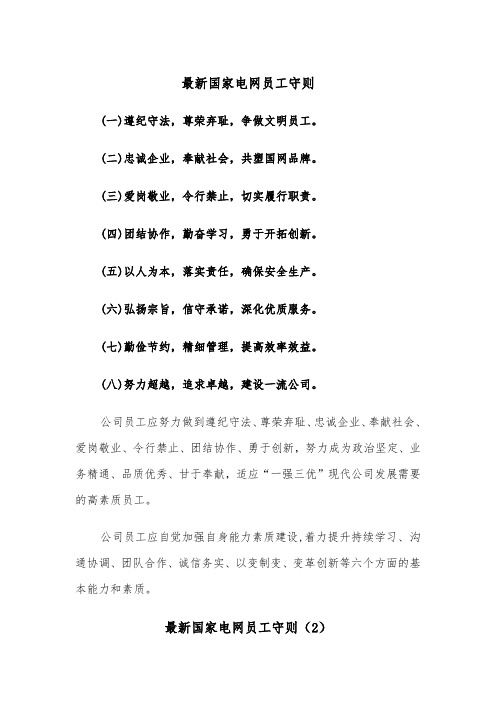 最新国家电网员工守则

(一)遵纪守法，尊荣弃耻，争做文明员工。

(二)忠诚企业，奉献社会，共塑国网品牌。

(三)爱岗敬业，令行禁止，切实履行职责。

(四)团结协作，勤奋学习，勇于开拓创新。

(五)以人为本，落实责任，确保安全生产。

(六)弘扬宗旨，信守承诺，深化优质服务。

(七)勤俭节约，精细管理，提高效率效益。

(八)努力超越，追求卓越，建设一流公司。

公司员工应努力做到遵纪守法、尊荣弃耻、忠诚企业、奉献社会、爱岗敬业、令行禁止、团结协作、勇于创新，努力成为政治坚定、业务精通、品质优秀、甘于奉献，适应“一强三优”现代公司发展需要的高素质员工。

公司员工应自觉加强自身能力素质建设,着力提升持续学习、沟通协调、团队合作、诚信务实、以变制变、变革创新等六个方面的基本能力和素质。

最新国家电网员工守则（2）